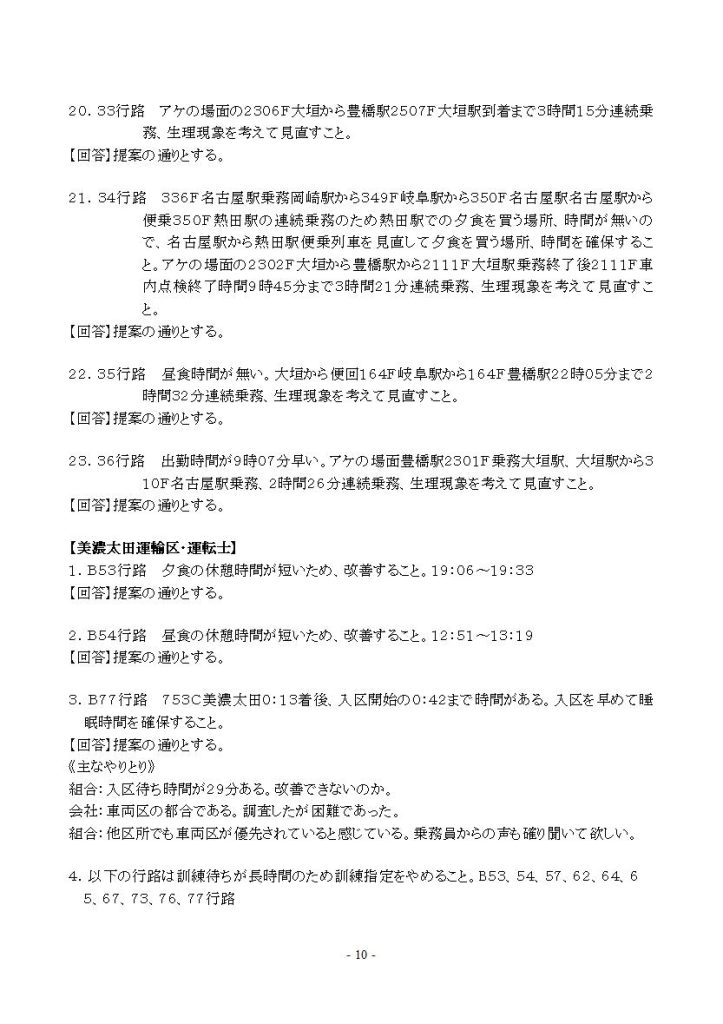 20. 33行路　アケの場面の2306F大垣から豊橋駅2507F大垣駅到着まで3時間15分連続乗務、生理現象を考えて見直すこと。
【回答】提案の通りとする。

21. 34行路　336F名古屋駅乗務岡崎駅から349F岐阜駅から350F名古屋駅名古屋駅から便乗350F熱田駅の連続乗務のため熱田駅での夕食を買う場所、時間が無いので、名古屋駅から熱田駅便乗列車を見直して夕食を買う場所、時間を確保すること。アケの場面の2302F大垣から豊橋駅から2111F大垣駅乗務終了後2111F車内点検終了時間9時45分まで3時間21分連続乗務、生理現象を考えて見直すこと。
【回答】提案の通りとする。

22. 35行路　昼食時間が無い。大垣から便回164F岐阜駅から164F豊橋駅22時05分まで2時間32分連続乗務、生理現象を考えて見直すこと。
【回答】提案の通りとする。

23. 36行路　出勤時間が9時07分早い。アケの場面豊橋駅2301F乗務大垣駅、大垣駅から310F名古屋駅乗務、2時間26分連続乗務、生理現象を考えて見直すこと。
【回答】提案の通りとする。

【美濃太田運輸区・運転士】
1. B53行路　夕食の休憩時間が短いため、改善すること。19:06～19:33
【回答】提案の通りとする。

2. B54行路　昼食の休憩時間が短いため、改善すること。12:51～13:19
【回答】提案の通りとする。

3. B77行路　753C美濃太田0:13着後、入区開始の0:42まで時間がある。入区を早めて睡眠時間を確保すること。
【回答】提案の通りとする。
《主なやりとり》
組合：入区待ち時間が29分ある。改善できないのか。
会社：車両区の都合である。調査したが困難であった。
組合：他区所でも車両区が優先されていると感じている。乗務員からの声も確り聞いて欲しい。

4. 以下の行路は訓練待ちが長時間のため訓練指定をやめること。B53、54、57、62、64、65、67、73、76、77行路

- 10 -